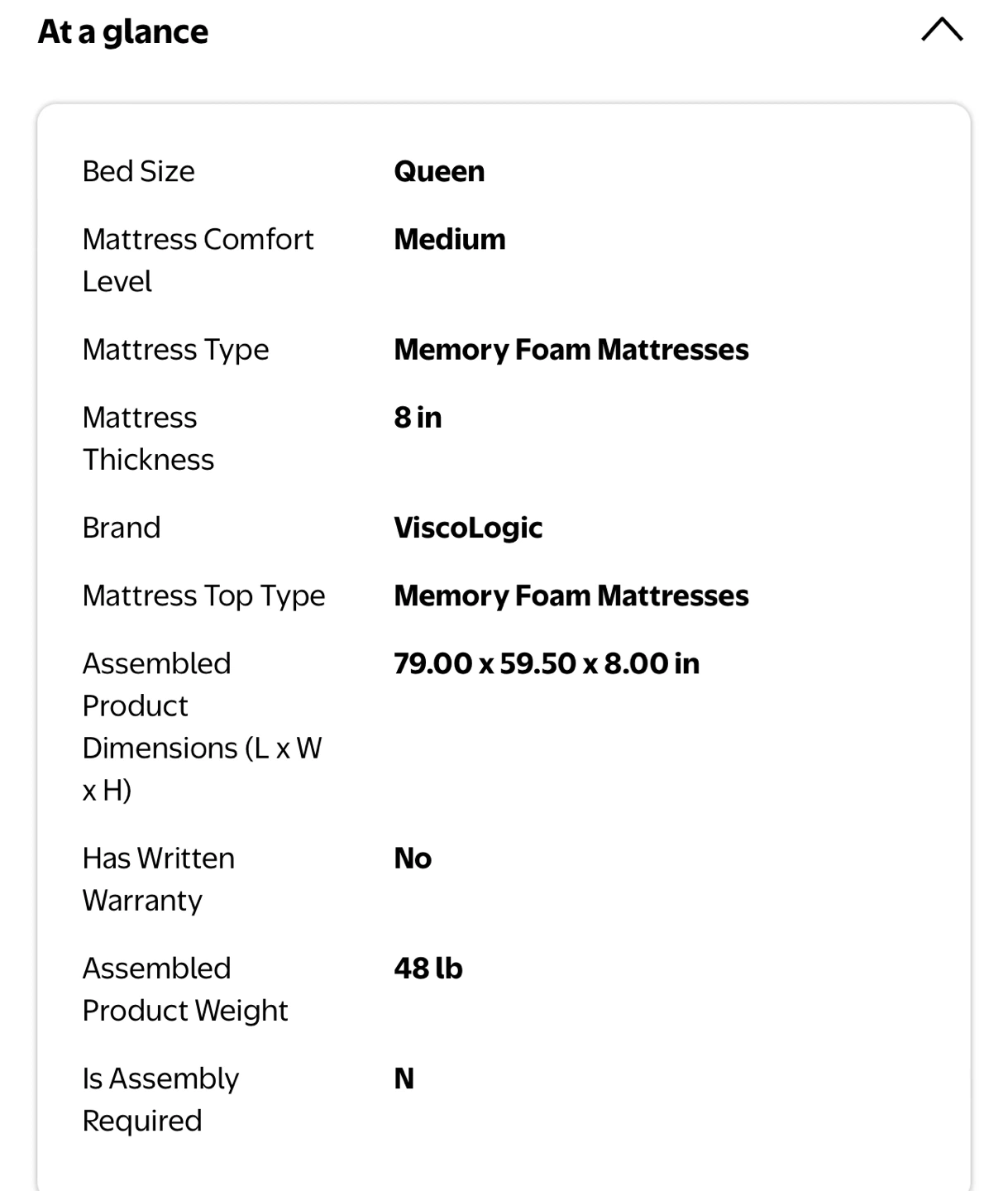 At a glance

| | |
|---|---|
| Bed Size | Queen |
| Mattress Comfort Level | Medium |
| Mattress Type | Memory Foam Mattresses |
| Mattress Thickness | 8 in |
| Brand | ViscoLogic |
| Mattress Top Type | Memory Foam Mattresses |
| Assembled Product Dimensions (L x W x H) | 79.00 x 59.50 x 8.00 in |
| Has Written Warranty | No |
| Assembled Product Weight | 48 lb |
| Is Assembly Required | N |